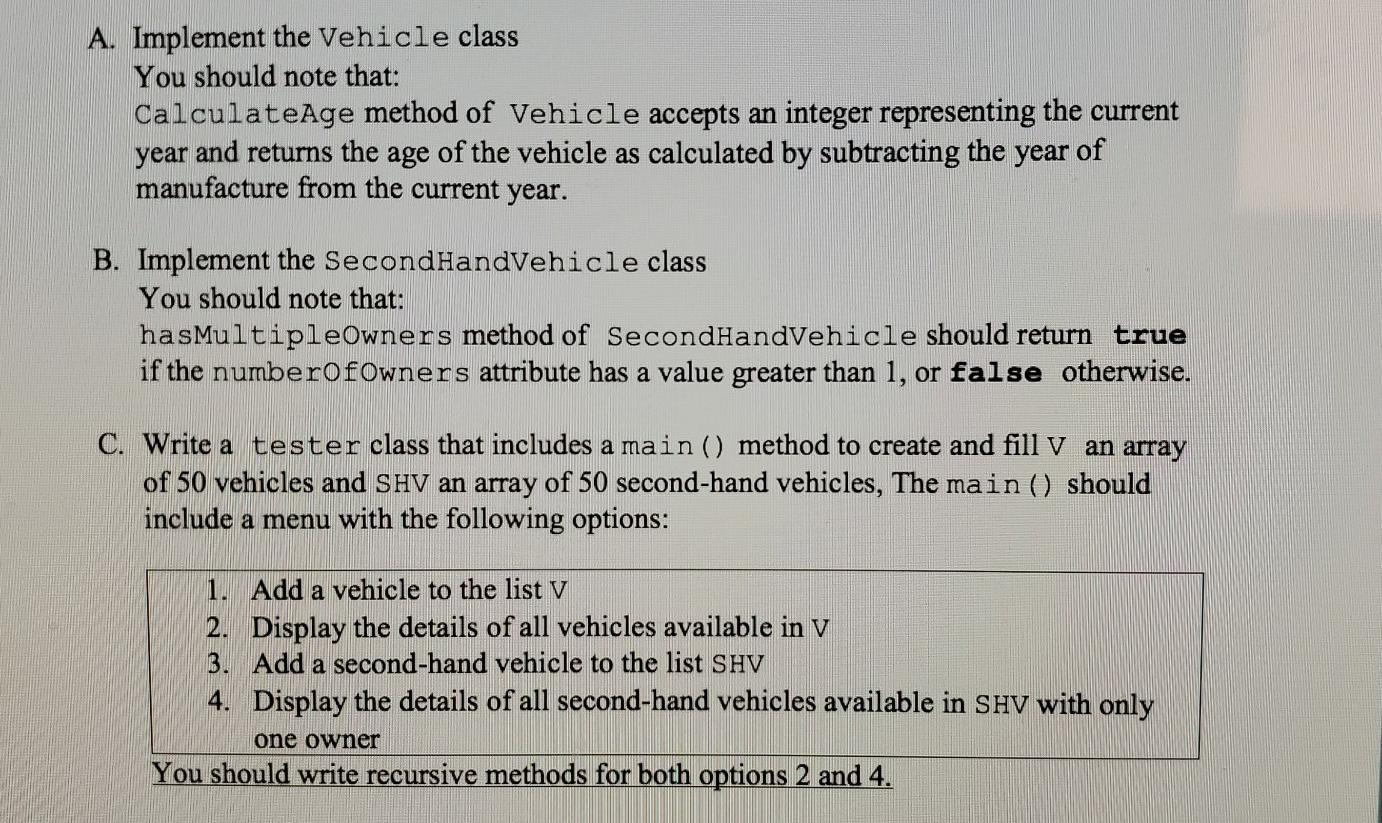 A. Implement the Vehicle class
You should note that:
CalculateAge method of Vehicle accepts an integer representing the current year and returns the age of the vehicle as calculated by subtracting the year of manufacture from the current year.

B. Implement the SecondHandVehicle class
You should note that:
hasMultipleOwners method of SecondHandVehicle should return true if the numberOfOwners attribute has a value greater than 1, or false otherwise.

C. Write a tester class that includes a main() method to create and fill V an array of 50 vehicles and SHV an array of 50 second-hand vehicles, The main() should include a menu with the following options:

1. Add a vehicle to the list V
2. Display the details of all vehicles available in V
3. Add a second-hand vehicle to the list SHV
4. Display the details of all second-hand vehicles available in SHV with only one owner

You should write recursive methods for both options 2 and 4.